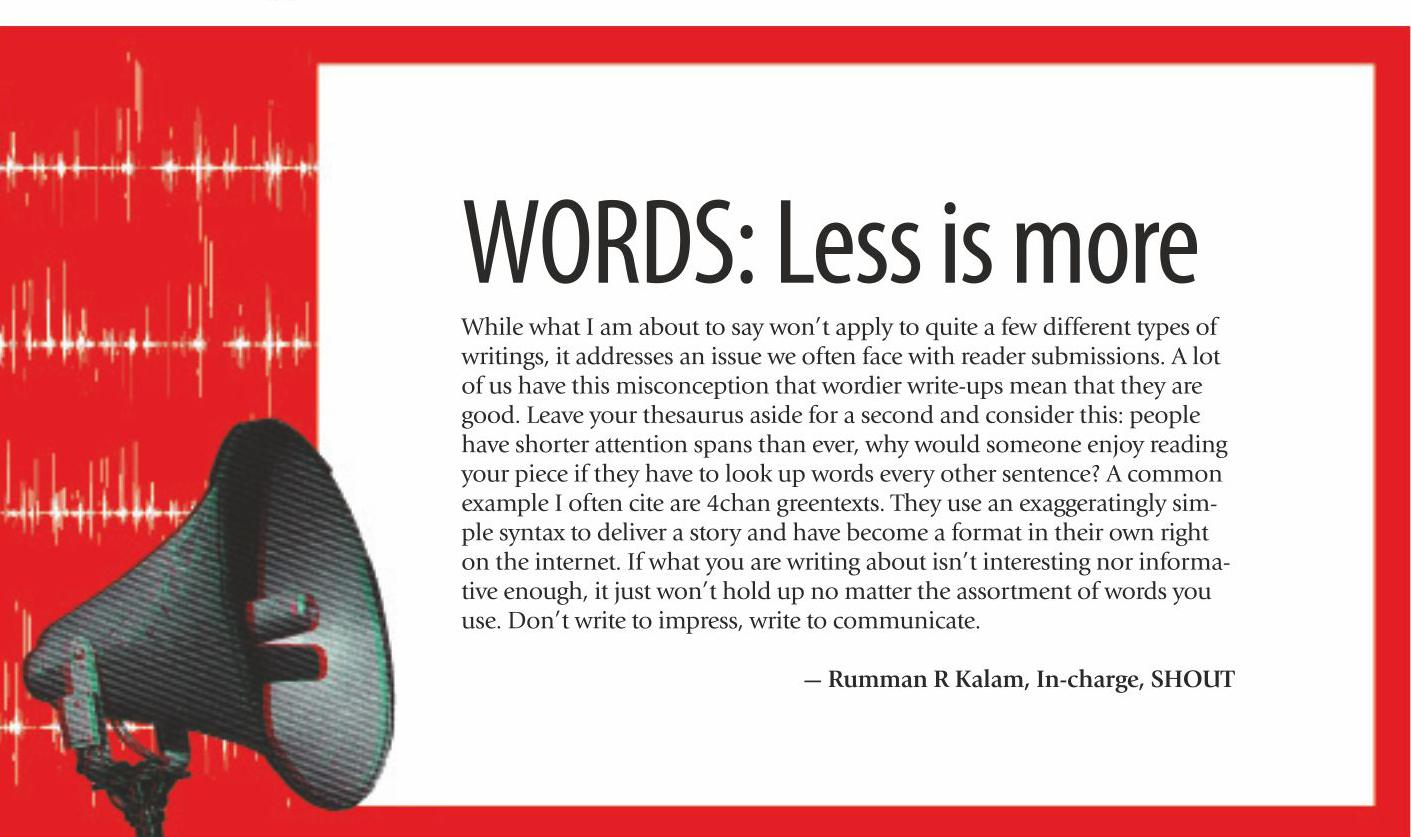 WORDS: Less is more

While what I am about to say won't apply to quite a few different types of writings, it addresses an issue we often face with reader submissions. A lot of us have this misconception that wordier write-ups mean that they are good. Leave your thesaurus aside for a second and consider this: people have shorter attention spans than ever, why would someone enjoy reading your piece if they have to look up words every other sentence? A common example I often cite are 4chan greentexts. They use an exaggeratingly simple syntax to deliver a story and have become a format in their own right on the internet. If what you are writing about isn't interesting nor informative enough, it just won't hold up no matter the assortment of words you use. Don't write to impress, write to communicate.

— Rumman R Kalam, In-charge, SHOUT